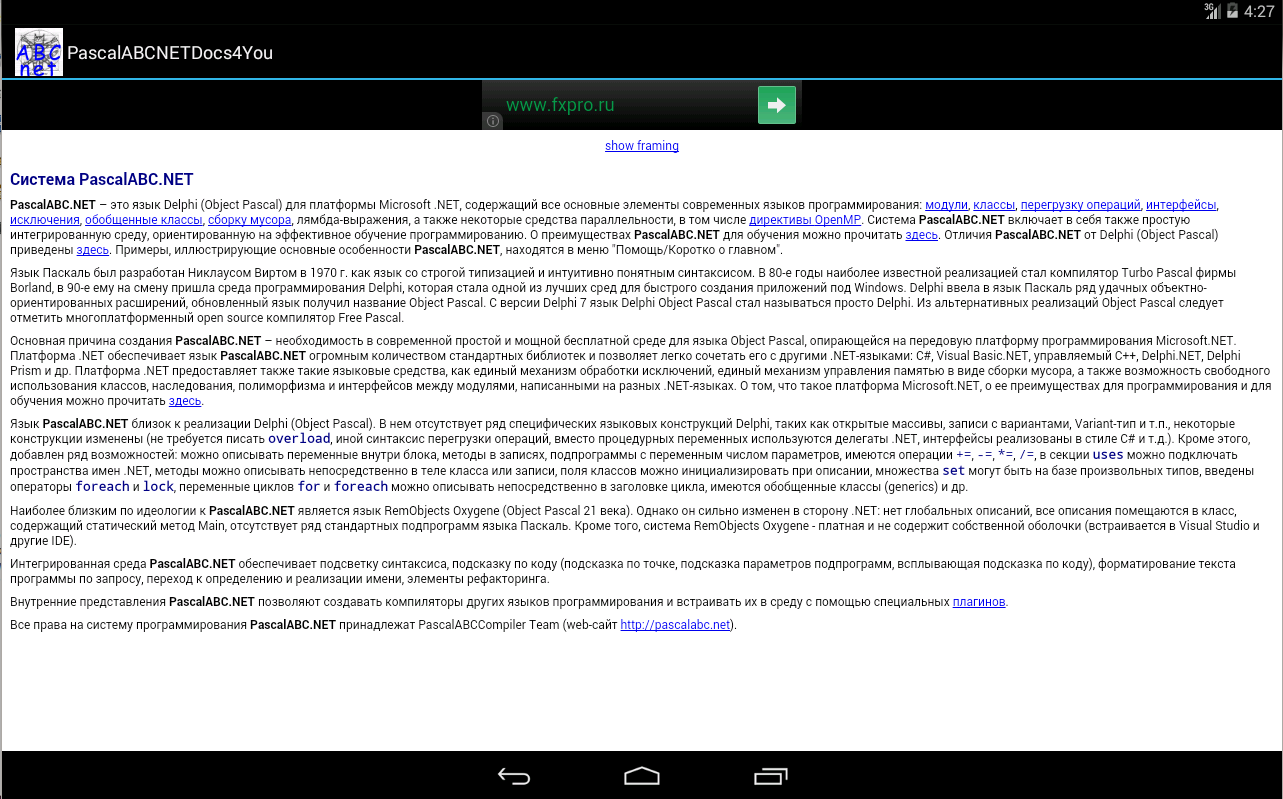 3G 4:27

ABC net PascalABCNETDocs4You

www.fxpro.ru

show framing

Система PascalABC.NET

PascalABC.NET – это язык Delphi (Object Pascal) для платформы Microsoft .NET, содержащий все основные элементы современных языков программирования: модули, классы, перегрузку операций, интерфейсы, исключения, обобщенные классы, сборку мусора, лямбда-выражения, а также некоторые средства параллельности, в том числе директивы OpenMP. Система PascalABC.NET включает в себя также простую интегрированную среду, ориентированную на эффективное обучение программированию. О преимуществах PascalABC.NET для обучения можно прочитать здесь. Отличия PascalABC.NET от Delphi (Object Pascal) приведены здесь. Примеры, иллюстрирующие основные особенности PascalABC.NET, находятся в меню "Помощь/Коротко о главном".

Язык Паскаль был разработан Никлаусом Виртом в 1970 г. как язык со строгой типизацией и интуитивно понятным синтаксисом. В 80-е годы наиболее известной реализацией стал компилятор Turbo Pascal фирмы Borland, в 90-е ему на смену пришла среда программирования Delphi, которая стала одной из лучших сред для быстрого создания приложений под Windows. Delphi ввела в язык Паскаль ряд удачных объектно-ориентированных расширений, обновленный язык получил название Object Pascal. С версии Delphi 7 язык Delphi Object Pascal стал называться просто Delphi. Из альтернативных реализаций Object Pascal следует отметить многоплатформенный open source компилятор Free Pascal.

Основная причина создания PascalABC.NET – необходимость в современной простой и мощной бесплатной среде для языка Object Pascal, опирающейся на передовую платформу программирования Microsoft.NET. Платформа .NET обеспечивает язык PascalABC.NET огромным количеством стандартных библиотек и позволяет легко сочетать его с другими .NET-языками: C#, Visual Basic.NET, управляемый C++, Delphi.NET, Delphi Prism и др. Платформа .NET предоставляет также такие языковые средства, как единый механизм обработки исключений, единый механизм управления памятью в виде сборки мусора, а также возможность свободного использования классов, наследования, полиморфизма и интерфейсов между модулями, написанными на разных .NET-языках. О том, что такое платформа Microsoft.NET, о ее преимуществах для программирования и для обучения можно прочитать здесь.

Язык PascalABC.NET близок к реализации Delphi (Object Pascal). В нем отсутствует ряд специфических языковых конструкций Delphi, таких как открытые массивы, записи с вариантами, Variant-тип и т.п., некоторые конструкции изменены (не требуется писать overload, иной синтаксис перегрузки операций, вместо процедурных переменных используются делегаты .NET, интерфейсы реализованы в стиле C# и т.д.). Кроме этого, добавлен ряд возможностей: можно описывать переменные внутри блока, методы в записях, подпрограммы с переменным числом параметров, имеются операции +=, -=, *=, /=, в секции uses можно подключать пространства имен .NET, методы можно описывать непосредственно в теле класса или записи, поля классов можно инициализировать при описании, множества set могут быть на базе произвольных типов, введены операторы foreach и lock, переменные циклов for и foreach можно описывать непосредственно в заголовке цикла, имеются обобщенные классы (generics) и др.

Наиболее близким по идеологии к PascalABC.NET является язык RemObjects Oxygene (Object Pascal 21 века). Однако он сильно изменен в сторону .NET: нет глобальных описаний, все описания помещаются в класс, содержащий статический метод Main, отсутствует ряд стандартных подпрограмм языка Паскаль. Кроме того, система RemObjects Oxygene - платная и не содержит собственной оболочки (встраивается в Visual Studio и другие IDE).

Интегрированная среда PascalABC.NET обеспечивает подсветку синтаксиса, подсказку по коду (подсказка по точке, подсказка параметров подпрограмм, всплывающая подсказка по коду), форматирование текста программы по запросу, переход к определению и реализации имени, элементы рефакторинга.

Внутренние представления PascalABC.NET позволяют создавать компиляторы других языков программирования и встраивать их в среду с помощью специальных плагинов.

Все права на систему программирования PascalABC.NET принадлежат PascalABCCompiler Team (web-сайт http://pascalabc.net).